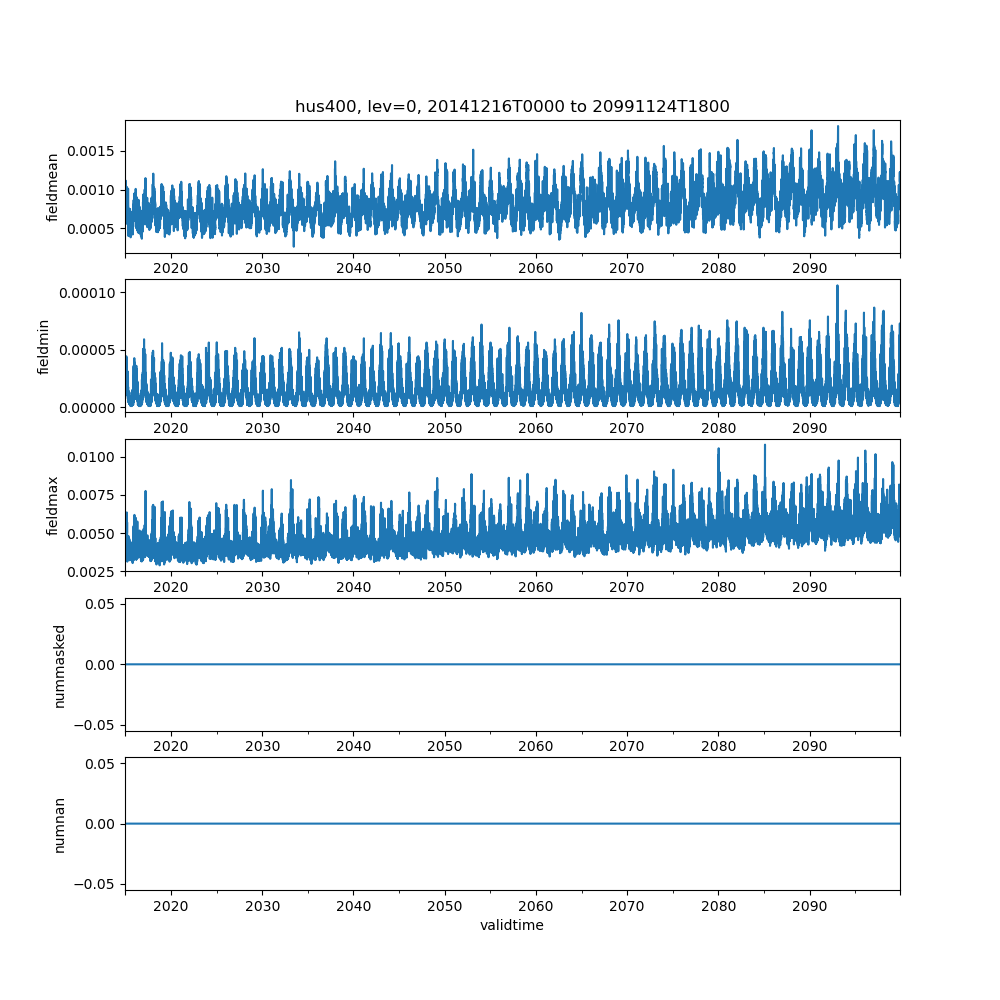 hus400, lev=0, 20141216T0000 to 20991124T1800

fieldmean
0.0015
0.0010
0.0005
2020 2030 2040 2050 2060 2070 2080 2090

fieldmin
0.00010
0.00005
0.00000
2020 2030 2040 2050 2060 2070 2080 2090

fieldmax
0.0100
0.0075
0.0050
0.0025
2020 2030 2040 2050 2060 2070 2080 2090

nummasked
0.05
0.00
−0.05
2020 2030 2040 2050 2060 2070 2080 2090

numnan
0.05
0.00
−0.05
2020 2030 2040 2050 2060 2070 2080 2090
validtime